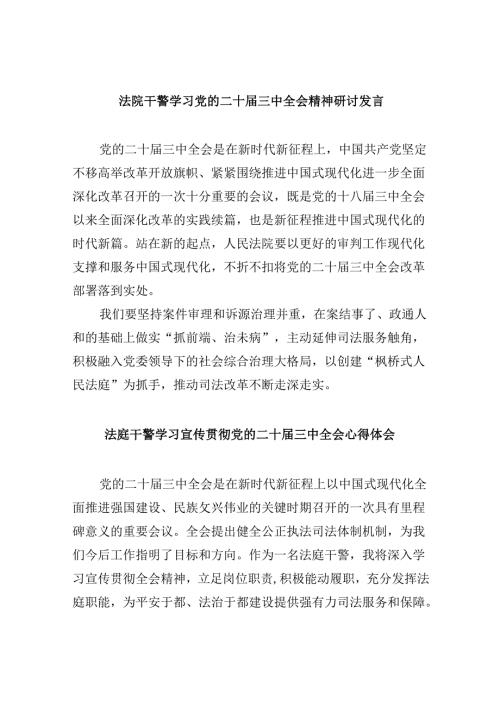 法院干警学习党的二十届三中全会精神研讨发言

党的二十届三中全会是在新时代新征程上，中国共产党坚定不移高举改革开放旗帜、紧紧围绕推进中国式现代化进一步全面深化改革召开的一次十分重要的会议，既是党的十八届三中全会以来全面深化改革的实践续篇，也是新征程推进中国式现代化的时代新篇。站在新的起点，人民法院要以更好的审判工作现代化支撑和服务中国式现代化，不折不扣将党的二十届三中全会改革部署落到实处。

我们要坚持案件审理和诉源治理并重，在案结事了、政通人和的基础上做实“抓前端、治未病”，主动延伸司法服务触角，积极融入党委领导下的社会综合治理大格局，以创建“枫桥式人民法庭”为抓手，推动司法改革不断走深走实。

法庭干警学习宣传贯彻党的二十届三中全会心得体会

党的二十届三中全会是在新时代新征程上以中国式现代化全面推进强国建设、民族复兴伟业的关键时期召开的一次具有里程碑意义的重要会议。全会提出健全公正执法司法体制机制，为我们今后工作指明了目标和方向。作为一名法庭干警，我将深入学习宣传贯彻全会精神，立足岗位职责，积极能动履职，充分发挥法庭职能，为平安于都、法治于都建设提供强有力司法服务和保障。